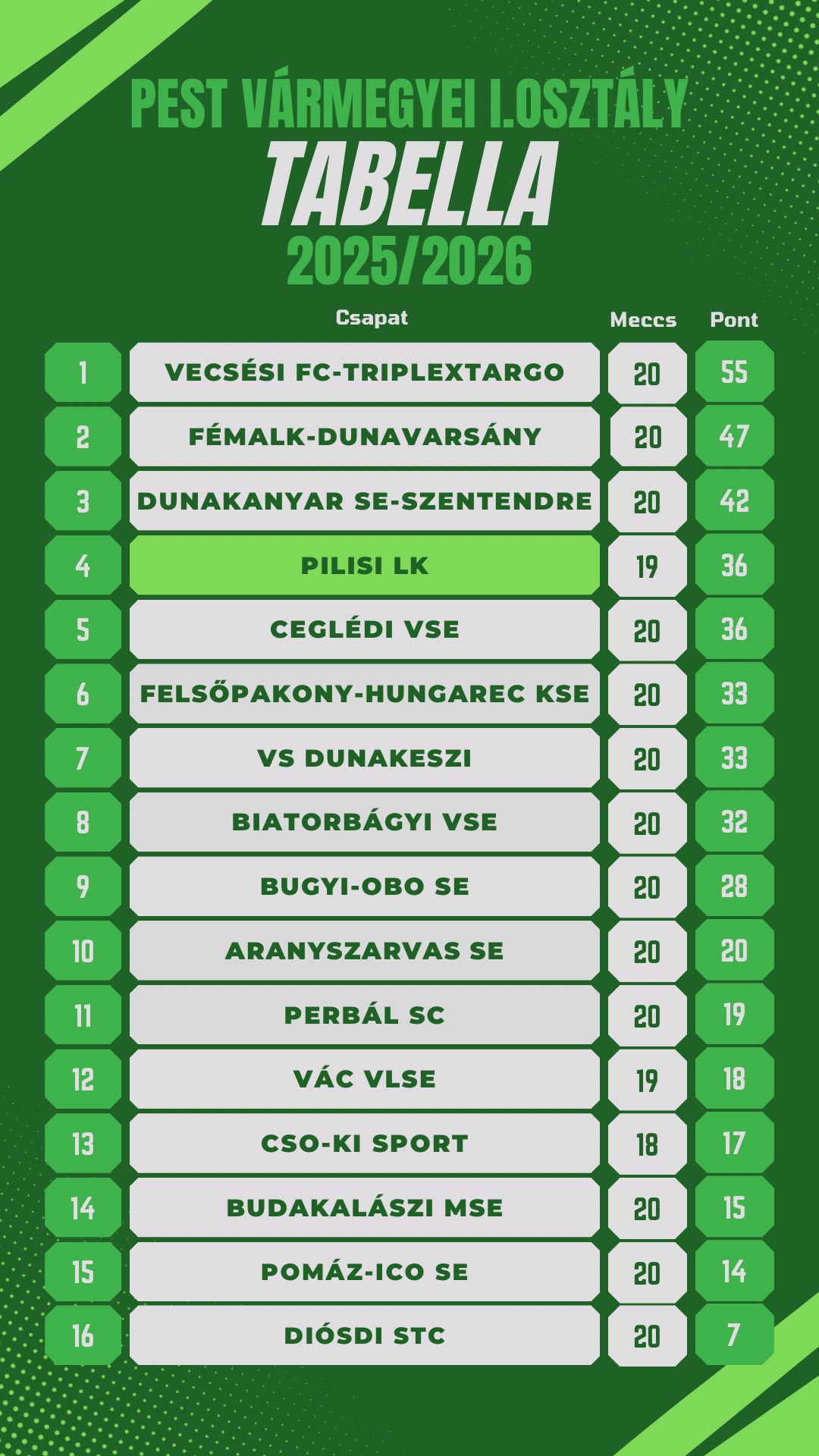 PEST VÁRMEGYEI I.OSZTÁLY
TABELLA
2025/2026

| | Csapat | Meccs | Pont |
|---|---|---|---|
| 1 | VECSÉSI FC-TRIPLEXTARGO | 20 | 55 |
| 2 | FÉMALK-DUNAVARSÁNY | 20 | 47 |
| 3 | DUNAKANYAR SE-SZENTENDRE | 20 | 42 |
| 4 | PILISI LK | 19 | 36 |
| 5 | CEGLÉDI VSE | 20 | 36 |
| 6 | FELSŐPAKONY-HUNGAREC KSE | 20 | 33 |
| 7 | VS DUNAKESZI | 20 | 33 |
| 8 | BIATORBÁGYI VSE | 20 | 32 |
| 9 | BUGYI-OBO SE | 20 | 28 |
| 10 | ARANYSZARVAS SE | 20 | 20 |
| 11 | PERBÁL SC | 20 | 19 |
| 12 | VÁC VLSE | 19 | 18 |
| 13 | CSO-KI SPORT | 18 | 17 |
| 14 | BUDAKALÁSZI MSE | 20 | 15 |
| 15 | POMÁZ-ICO SE | 20 | 14 |
| 16 | DIÓSDI STC | 20 | 7 |